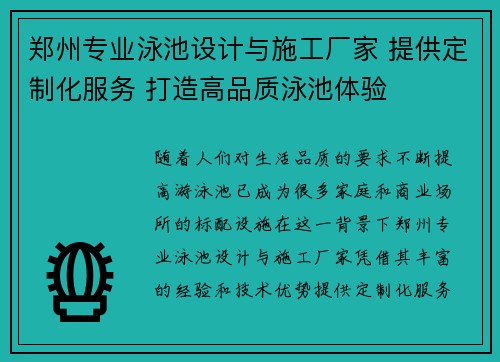 郑州专业泳池设计与施工厂家 提供定制化服务 打造高品质泳池体验

随着人们对生活品质的要求不断提高游泳池已成为很多家庭和商业场所的标配设施在这一背景下郑州专业泳池设计与施工厂家凭借其丰富的经验和技术优势提供定制化服务